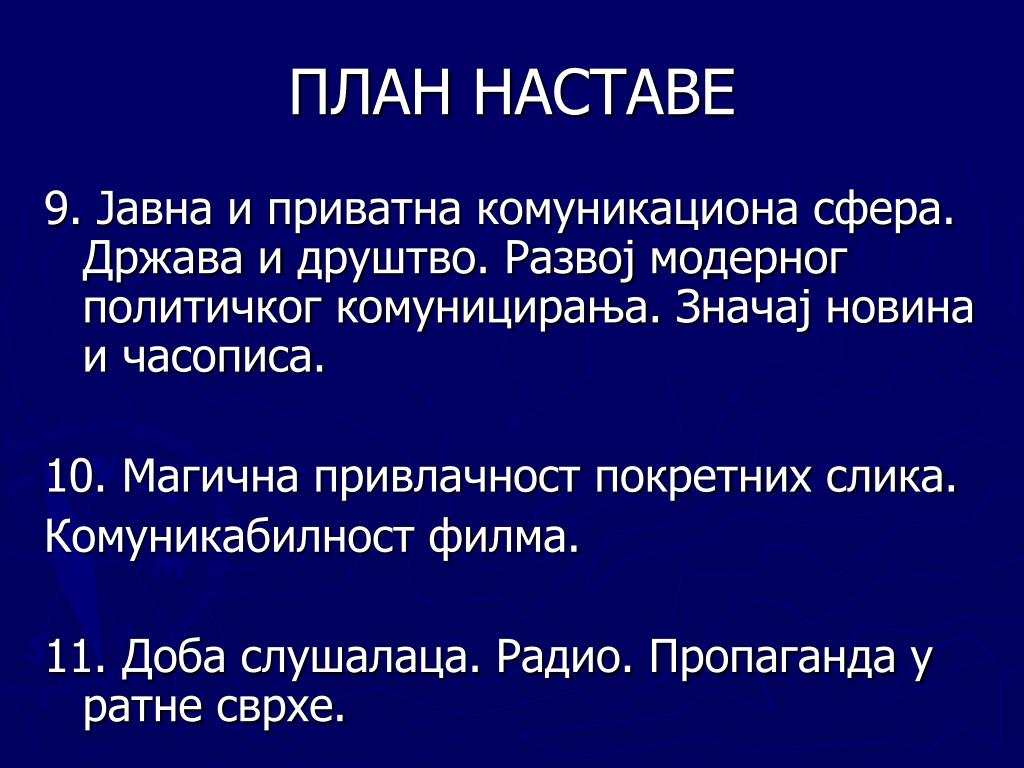 ПЛАН НАСТАВЕ

9. Јавна и приватна комуникациона сфера. Држава и друштво. Развој модерног политичког комуницирања. Значај новина и часописа.

10. Магична привлачност покретних слика.

Комуникабилност филма.

11. Доба слушалаца. Радио. Пропаганда у ратне сврхе.